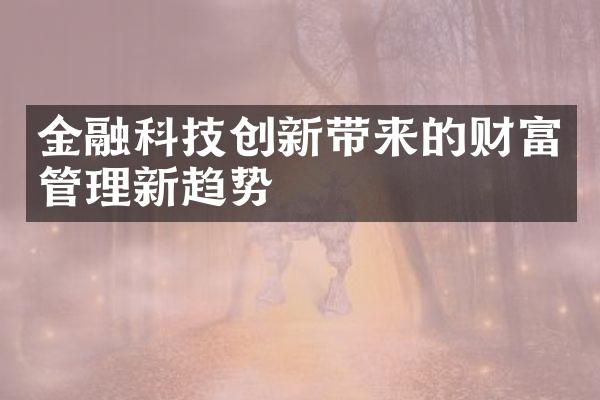 金融科技创新带来的财富管理新趋势